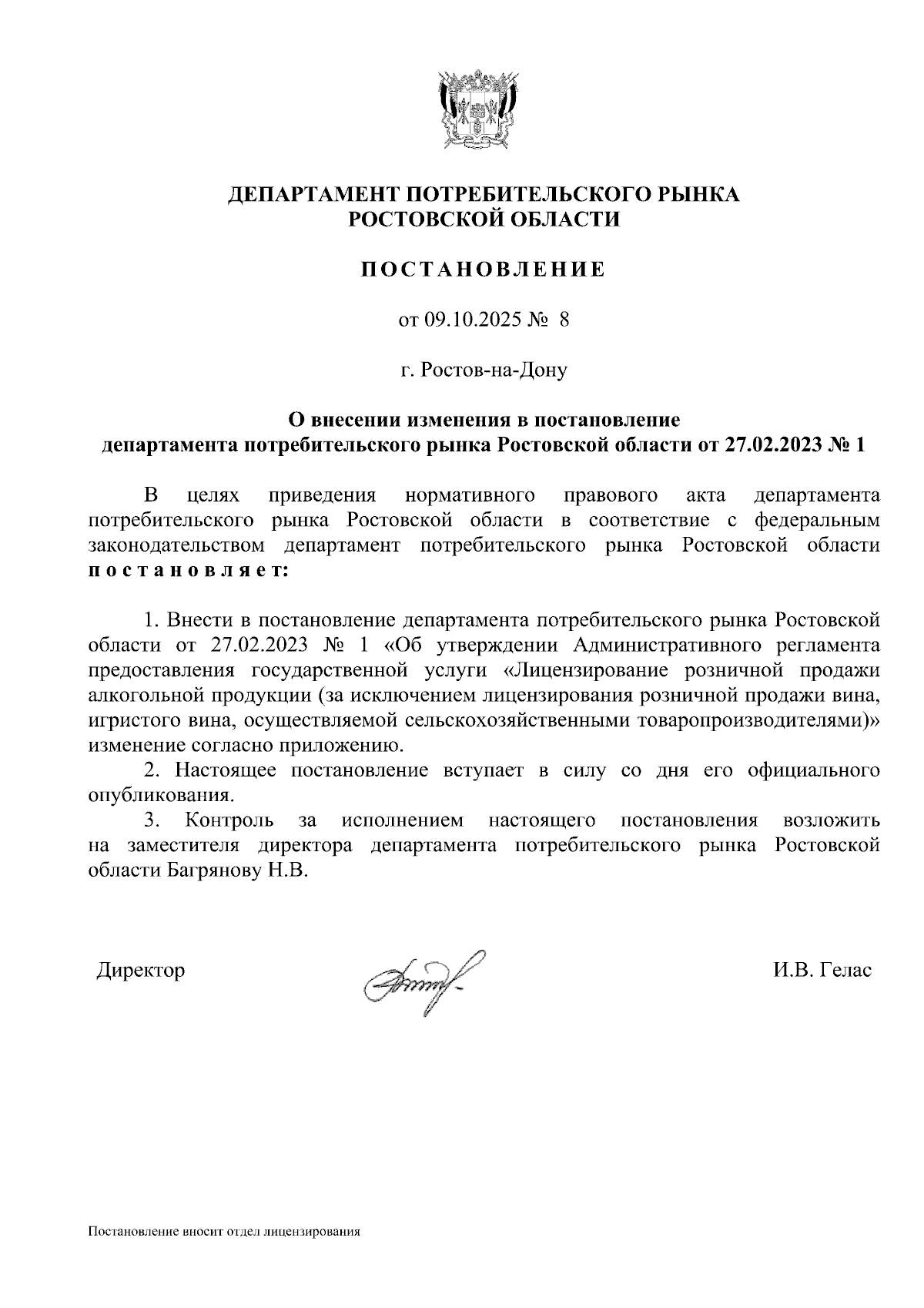 ДЕПАРТАМЕНТ ПОТРЕБИТЕЛЬСКОГО РЫНКА
РОСТОВСКОЙ ОБЛАСТИ

ПОСТАНОВЛЕНИЕ

от 09.10.2025 № 8

г. Ростов-на-Дону

О внесении изменения в постановление
департамента потребительского рынка Ростовской области от 27.02.2023 № 1

В целях приведения нормативного правового акта департамента потребительского рынка Ростовской области в соответствие с федеральным законодательством департамент потребительского рынка Ростовской области постановляет:

1. Внести в постановление департамента потребительского рынка Ростовской области от 27.02.2023 № 1 «Об утверждении Административного регламента предоставления государственной услуги «Лицензирование розничной продажи алкогольной продукции (за исключением лицензирования розничной продажи вина, игристого вина, осуществляемой сельскохозяйственными товаропроизводителями)» изменение согласно приложению.

2. Настоящее постановление вступает в силу со дня его официального опубликования.

3. Контроль за исполнением настоящего постановления возложить на заместителя директора департамента потребительского рынка Ростовской области Багрянову Н.В.

Директор И.В. Гелас

Постановление вносит отдел лицензирования